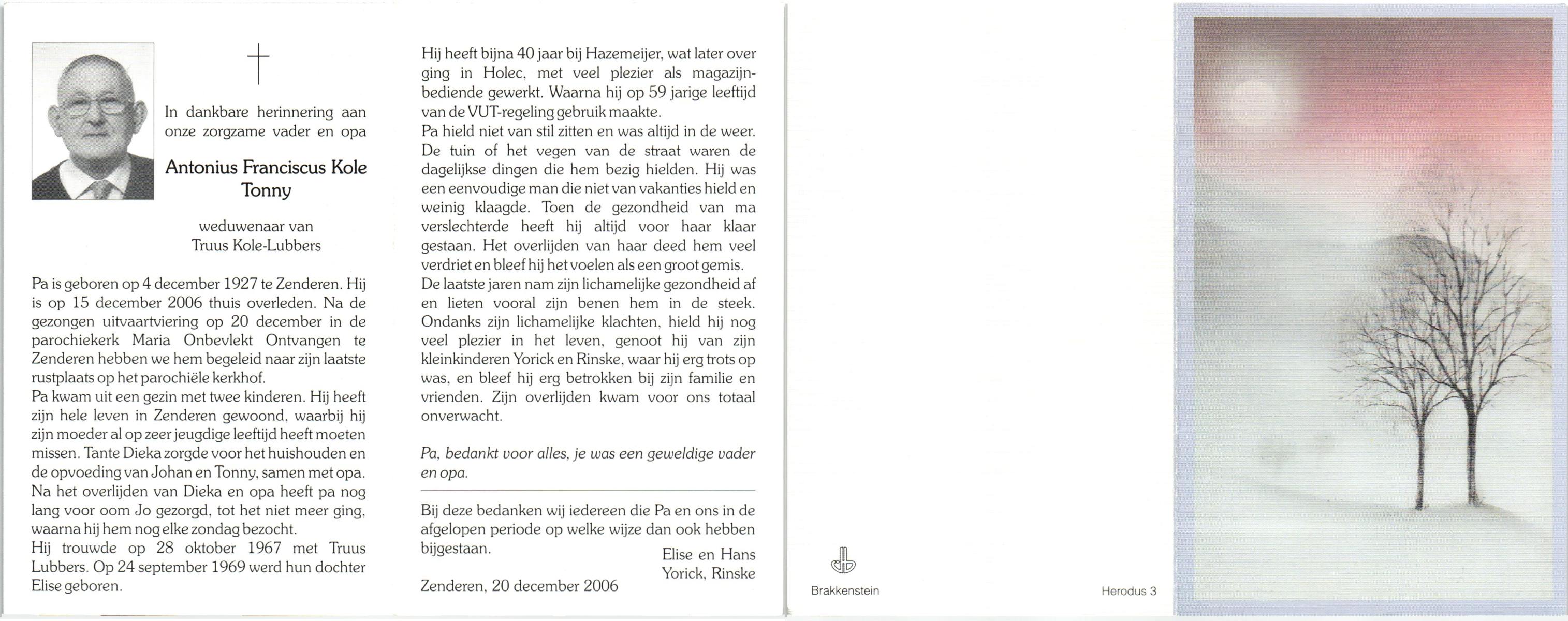 In dankbare herinnering aan onze zorgzame vader en opa

Antonius Franciscus Kole
Tonny

weduwenaar van
Truus Kole-Lubbers

Pa is geboren op 4 december 1927 te Zenderen. Hij is op 15 december 2006 thuis overleden. Na de gezongen uitvaartviering op 20 december in de parochiekerk Maria Onbevlekt Ontvangen te Zenderen hebben we hem begeleid naar zijn laatste rustplaats op het parochiële kerkhof.
Pa kwam uit een gezin met twee kinderen. Hij heeft zijn hele leven in Zenderen gewoond, waarbij hij zijn moeder al op zeer jeugdige leeftijd heeft moeten missen. Tante Dieka zorgde voor het huishouden en de opvoeding van Johan en Tonny, samen met opa.
Na het overlijden van Dieka en opa heeft pa nog lang voor oom Jo gezorgd, tot het niet meer ging, waarna hij hem nog elke zondag bezocht.
Hij trouwde op 28 oktober 1967 met Truus Lubbers. Op 24 september 1969 werd hun dochter Elise geboren.

Hij heeft bijna 40 jaar bij Hazemeijer, wat later over ging in Holec, met veel plezier als magazijnbediende gewerkt. Waarna hij op 59 jarige leeftijd van de VUT-regeling gebruik maakte.
Pa hield niet van stil zitten en was altijd in de weer. De tuin of het vegen van de straat waren de dagelijkse dingen die hem bezig hielden. Hij was een eenvoudige man die niet van vakanties hield en weinig klaagde. Toen de gezondheid van ma verslechterde heeft hij altijd voor haar klaar gestaan. Het overlijden van haar deed hem veel verdriet en bleef hij het voelen als een groot gemis.
De laatste jaren nam zijn lichamelijke gezondheid af en lieten vooral zijn benen hem in de steek. Ondanks zijn lichamelijke klachten, hield hij nog veel plezier in het leven, genoot hij van zijn kleinkinderen Yorick en Rinske, waar hij erg trots op was, en bleef hij erg betrokken bij zijn familie en vrienden. Zijn overlijden kwam voor ons totaal onverwacht.

Pa, bedankt voor alles, je was een geweldige vader en opa.

Bij deze bedanken wij iedereen die Pa en ons in de afgelopen periode op welke wijze dan ook hebben bijgestaan.

Elise en Hans
Yorick, Rinske

Zenderen, 20 december 2006

Brakkenstein

Herodus 3